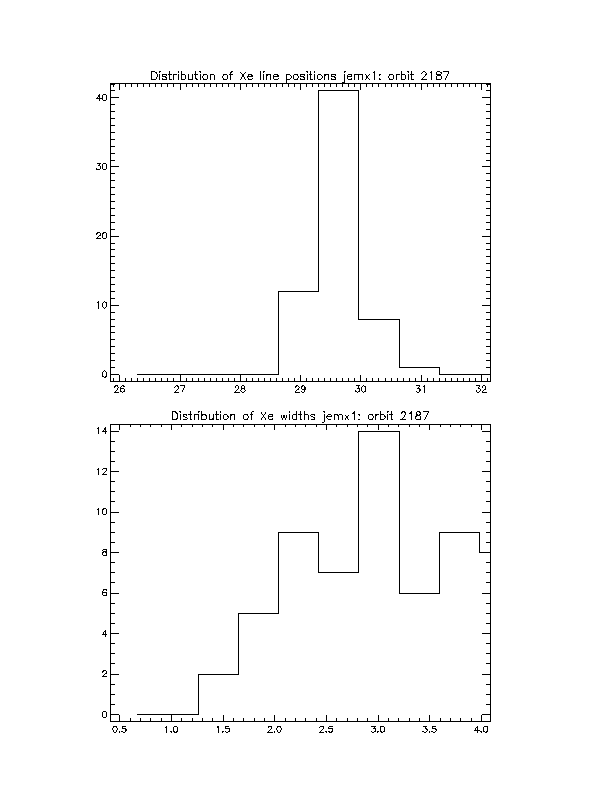 Distribution of Xe line positions jemx1: orbit 2187

40
30
20
10
0

26 27 28 29 30 31 32

Distribution of Xe widths jemx1: orbit 2187

14
12
10
8
6
4
2
0

0.5 1.0 1.5 2.0 2.5 3.0 3.5 4.0